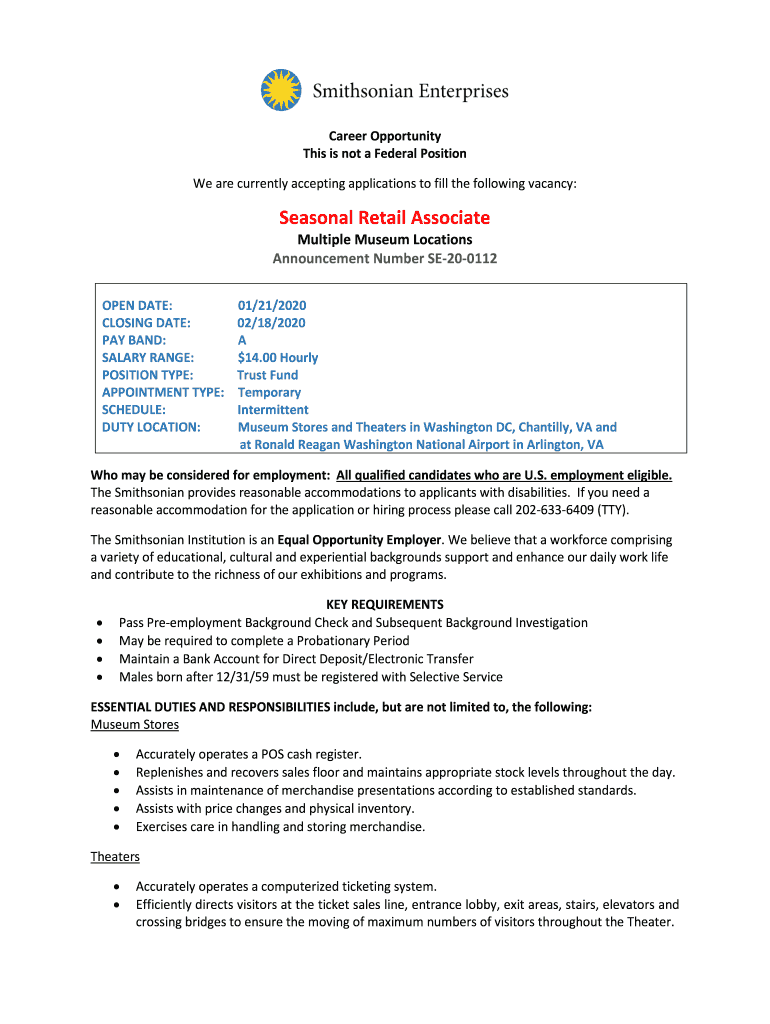 Smithsonian Enterprises

Career Opportunity
This is not a Federal Position

We are currently accepting applications to fill the following vacancy:

Seasonal Retail Associate
Multiple Museum Locations
Announcement Number SE-20-0112

| | |
|---|---|
| OPEN DATE: | 01/21/2020 |
| CLOSING DATE: | 02/18/2020 |
| PAY BAND: | A |
| SALARY RANGE: | $14.00 Hourly |
| POSITION TYPE: | Trust Fund |
| APPOINTMENT TYPE: | Temporary |
| SCHEDULE: | Intermittent |
| DUTY LOCATION: | Museum Stores and Theaters in Washington DC, Chantilly, VA and at Ronald Reagan Washington National Airport in Arlington, VA |

Who may be considered for employment: All qualified candidates who are U.S. employment eligible.
The Smithsonian provides reasonable accommodations to applicants with disabilities. If you need a reasonable accommodation for the application or hiring process please call 202-633-6409 (TTY).

The Smithsonian Institution is an Equal Opportunity Employer. We believe that a workforce comprising a variety of educational, cultural and experiential backgrounds support and enhance our daily work life and contribute to the richness of our exhibitions and programs.

KEY REQUIREMENTS
• Pass Pre-employment Background Check and Subsequent Background Investigation
• May be required to complete a Probationary Period
• Maintain a Bank Account for Direct Deposit/Electronic Transfer
• Males born after 12/31/59 must be registered with Selective Service

ESSENTIAL DUTIES AND RESPONSIBILITIES include, but are not limited to, the following:
Museum Stores

• Accurately operates a POS cash register.
• Replenishes and recovers sales floor and maintains appropriate stock levels throughout the day.
• Assists in maintenance of merchandise presentations according to established standards.
• Assists with price changes and physical inventory.
• Exercises care in handling and storing merchandise.

Theaters

• Accurately operates a computerized ticketing system.
• Efficiently directs visitors at the ticket sales line, entrance lobby, exit areas, stairs, elevators and crossing bridges to ensure the moving of maximum numbers of visitors throughout the Theater.